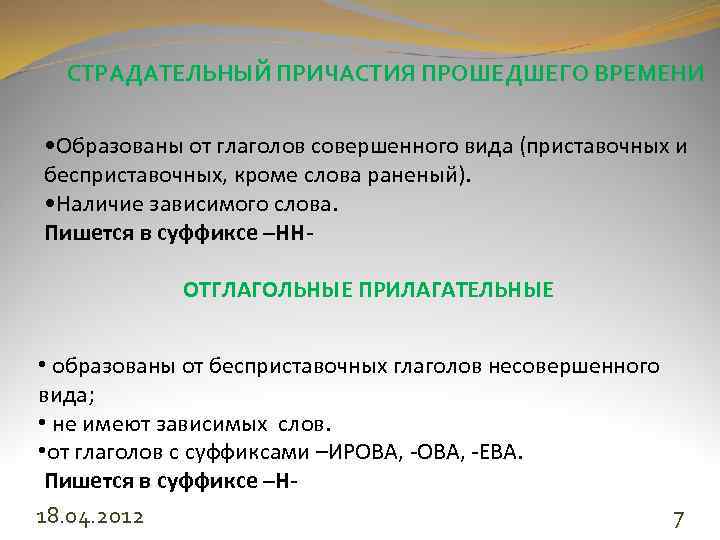 СТРАДАТЕЛЬНЫЙ ПРИЧАСТИЯ ПРОШЕДШЕГО ВРЕМЕНИ

•Образованы от глаголов совершенного вида (приставочных и бесприставочных, кроме слова раненый).
•Наличие зависимого слова.
Пишется в суффиксе –НН-

ОТГЛАГОЛЬНЫЕ ПРИЛАГАТЕЛЬНЫЕ

• образованы от бесприставочных глаголов несовершенного вида;
• не имеют зависимых слов.
•от глаголов с суффиксами –ИРОВА, -ОВА, -ЕВА.
Пишется в суффиксе –Н-

18.04.2012

7